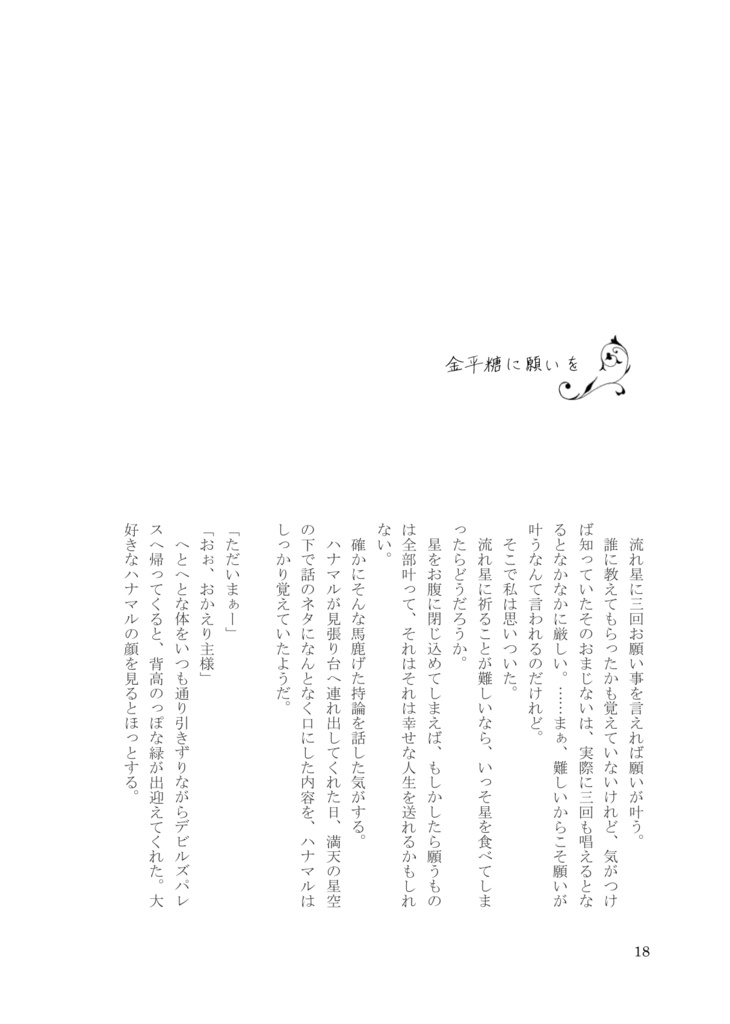 金平糖に願いを

流れ星に三回お願い事を言えれば願いが叶う。
誰に教えてもらったかも覚えていないけれど、気がつけば知っていたそのおまじないは、実際に三回も唱えるとなるとなかなかに厳しい。……まぁ、難しいからこそ願いが叶うなんて言われるのだけれど。
そこで私は思いついた。
流れ星に祈ることが難しいなら、いっそ星を食べてしまったらどうだろうか。
星をお腹に閉じ込めてしまえば、もしかしたら願うものは全部叶って、それはそれは幸せな人生を送れるかもしれない。
確かにそんな馬鹿げた持論を話した気がする。
ハナマルが見張り台へ連れ出してくれた日、満天の星空の下で話のネタになんとなく口にした内容を、ハナマルはしっかり覚えていたようだ。

「ただいまぁー」
「おぉ、おかえり主様」
へとへとな体をいつも通り引きずりながらデビルズパレスへ帰ってくると、背高のっぽな緑が出迎えてくれた。大好きなハナマルの顔を見るとほっとする。

18